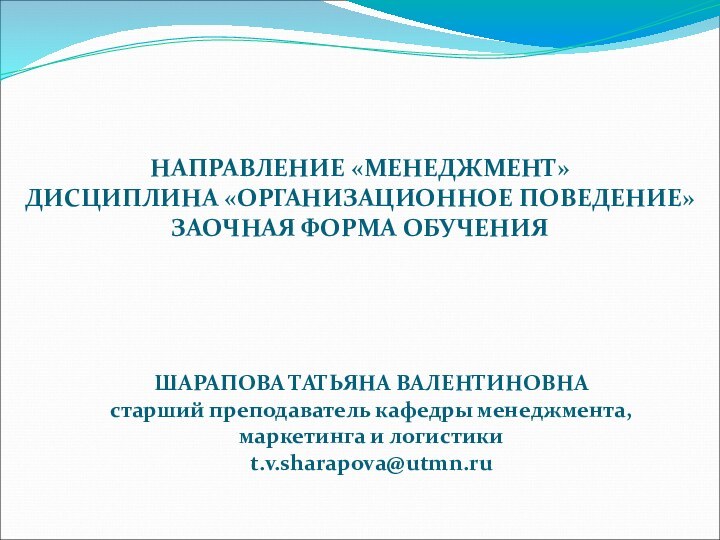 НАПРАВЛЕНИЕ «МЕНЕДЖМЕНТ»
ДИСЦИПЛИНА «ОРГАНИЗАЦИОННОЕ ПОВЕДЕНИЕ»
ЗАОЧНАЯ ФОРМА ОБУЧЕНИЯ

ШАРАПОВА ТАТЬЯНА ВАЛЕНТИНОВНА
старший преподаватель кафедры менеджмента, маркетинга и логистики
t.v.sharapova@utmn.ru